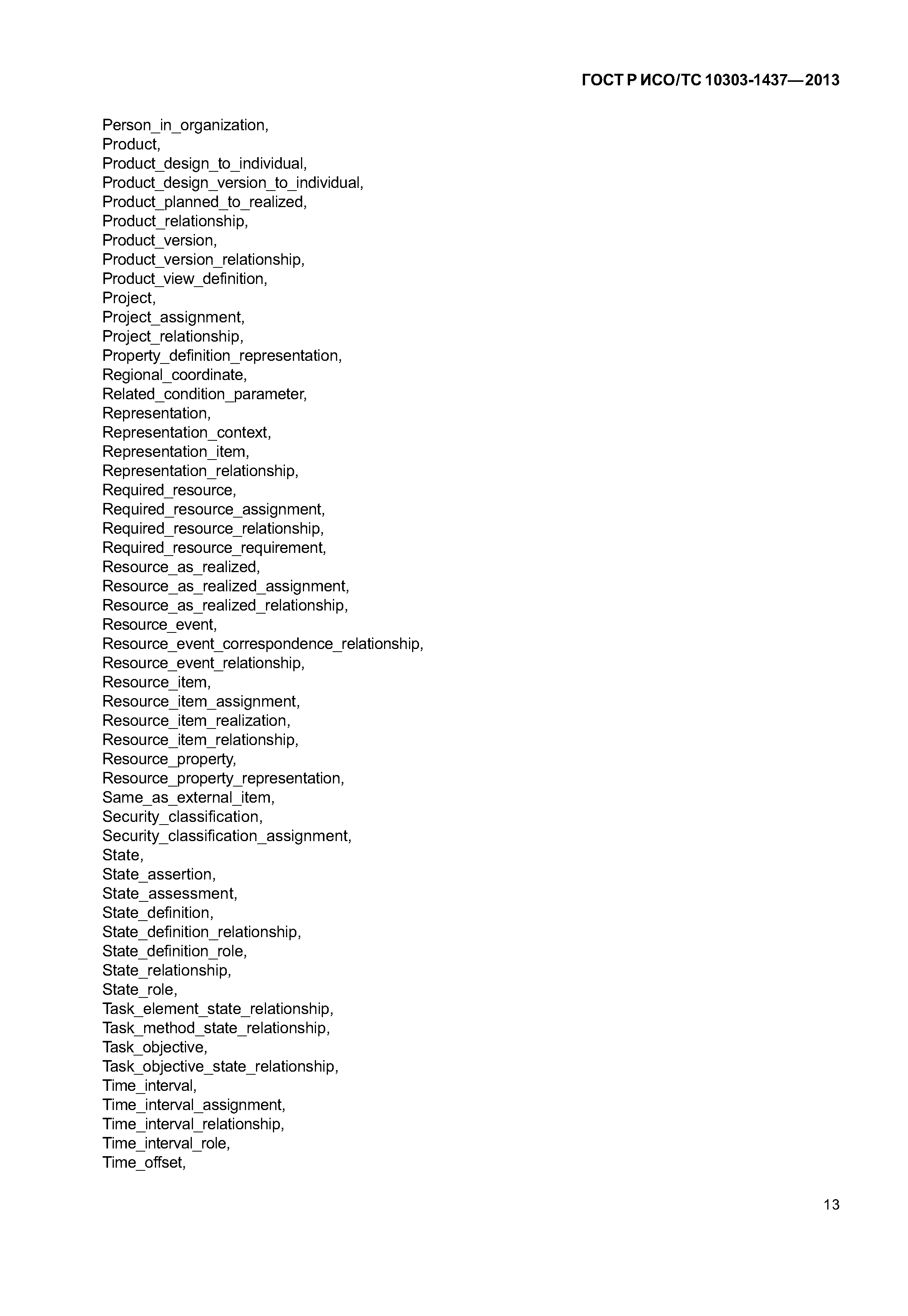 ГОСТ Р ИСО/ТС 10303-1437—2013

Person_in_organization,
Product,
Product_design_to_individual,
Product_design_version_to_individual,
Product_planned_to_realized,
Product_relationship,
Product_version,
Product_version_relationship,
Product_view_definition,
Project,
Project_assignment,
Project_relationship,
Property_definition_representation,
Regional_coordinate,
Related_condition_parameter,
Representation,
Representation_context,
Representation_item,
Representation_relationship,
Required_resource,
Required_resource_assignment,
Required_resource_relationship,
Required_resource_requirement,
Resource_as_realized,
Resource_as_realized_assignment,
Resource_as_realized_relationship,
Resource_event,
Resource_event_correspondence_relationship,
Resource_event_relationship,
Resource_item,
Resource_item_assignment,
Resource_item_realization,
Resource_item_relationship,
Resource_property,
Resource_property_representation,
Same_as_external_item,
Security_classification,
Security_classification_assignment,
State,
State_assertion,
State_assessment,
State_definition,
State_definition_relationship,
State_definition_role,
State_relationship,
State_role,
Task_element_state_relationship,
Task_method_state_relationship,
Task_objective,
Task_objective_state_relationship,
Time_interval,
Time_interval_assignment,
Time_interval_relationship,
Time_interval_role,
Time_offset,

13